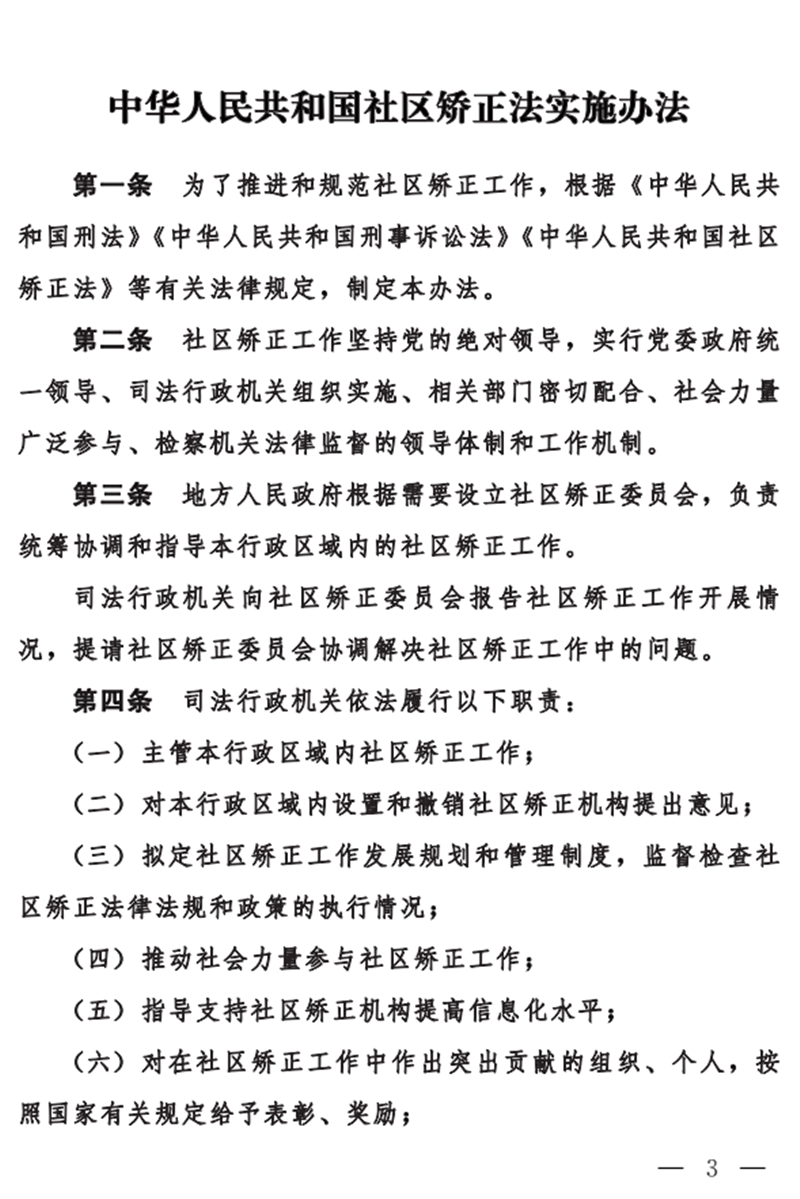 中华人民共和国社区矫正法实施办法

第一条　为了推进和规范社区矫正工作，根据《中华人民共和国刑法》《中华人民共和国刑事诉讼法》《中华人民共和国社区矫正法》等有关法律规定，制定本办法。

第二条　社区矫正工作坚持党的绝对领导，实行党委政府统一领导、司法行政机关组织实施、相关部门密切配合、社会力量广泛参与、检察机关法律监督的领导体制和工作机制。

第三条　地方人民政府根据需要设立社区矫正委员会，负责统筹协调和指导本行政区域内的社区矫正工作。

司法行政机关向社区矫正委员会报告社区矫正工作开展情况，提请社区矫正委员会协调解决社区矫正工作中的问题。

第四条　司法行政机关依法履行以下职责：

（一）主管本行政区域内社区矫正工作；

（二）对本行政区域内设置和撤销社区矫正机构提出意见；

（三）拟定社区矫正工作发展规划和管理制度，监督检查社区矫正法律法规和政策的执行情况；

（四）推动社会力量参与社区矫正工作；

（五）指导支持社区矫正机构提高信息化水平；

（六）对在社区矫正工作中作出突出贡献的组织、个人，按照国家有关规定给予表彰、奖励；

— 3 —